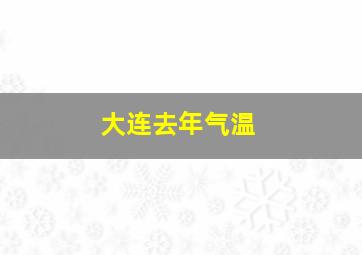 大连去年气温